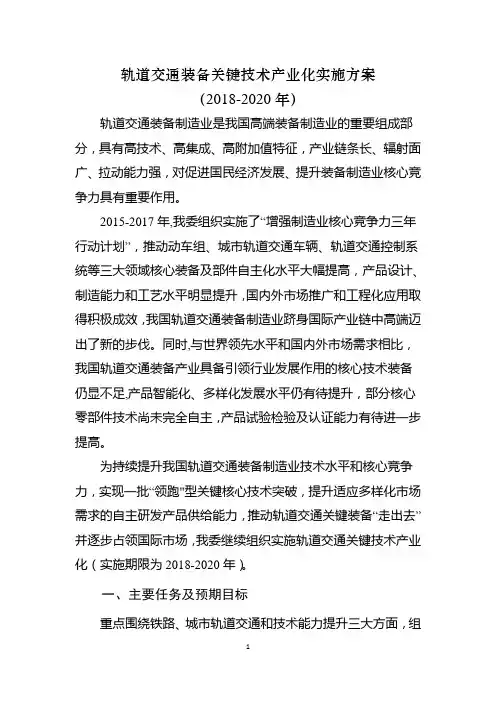 轨道交通装备关键技术产业化实施方案
(2018-2020 年)

轨道交通装备制造业是我国高端装备制造业的重要组成部分，具有高技术、高集成、高附加值特征，产业链条长、辐射面广、拉动能力强，对促进国民经济发展、提升装备制造业核心竞争力具有重要作用。

2015-2017 年,我委组织实施了“增强制造业核心竞争力三年行动计划”，推动动车组、城市轨道交通车辆、轨道交通控制系统等三大领域核心装备及部件自主化水平大幅提高，产品设计、制造能力和工艺水平明显提升，国内外市场推广和工程化应用取得积极成效，我国轨道交通装备制造业跻身国际产业链中高端迈出了新的步伐。同时,与世界领先水平和国内外市场需求相比，我国轨道交通装备产业具备引领行业发展作用的核心技术装备仍显不足,产品智能化、多样化发展水平仍有待提升，部分核心零部件技术尚未完全自主，产品试验检验及认证能力有待进一步提高。

为持续提升我国轨道交通装备制造业技术水平和核心竞争力，实现一批“领跑”型关键核心技术突破，提升适应多样化市场需求的自主研发产品供给能力，推动轨道交通关键装备“走出去”并逐步占领国际市场，我委继续组织实施轨道交通关键技术产业化（实施期限为 2018-2020 年）。

一、主要任务及预期目标

重点围绕铁路、城市轨道交通和技术能力提升三大方面，组

1